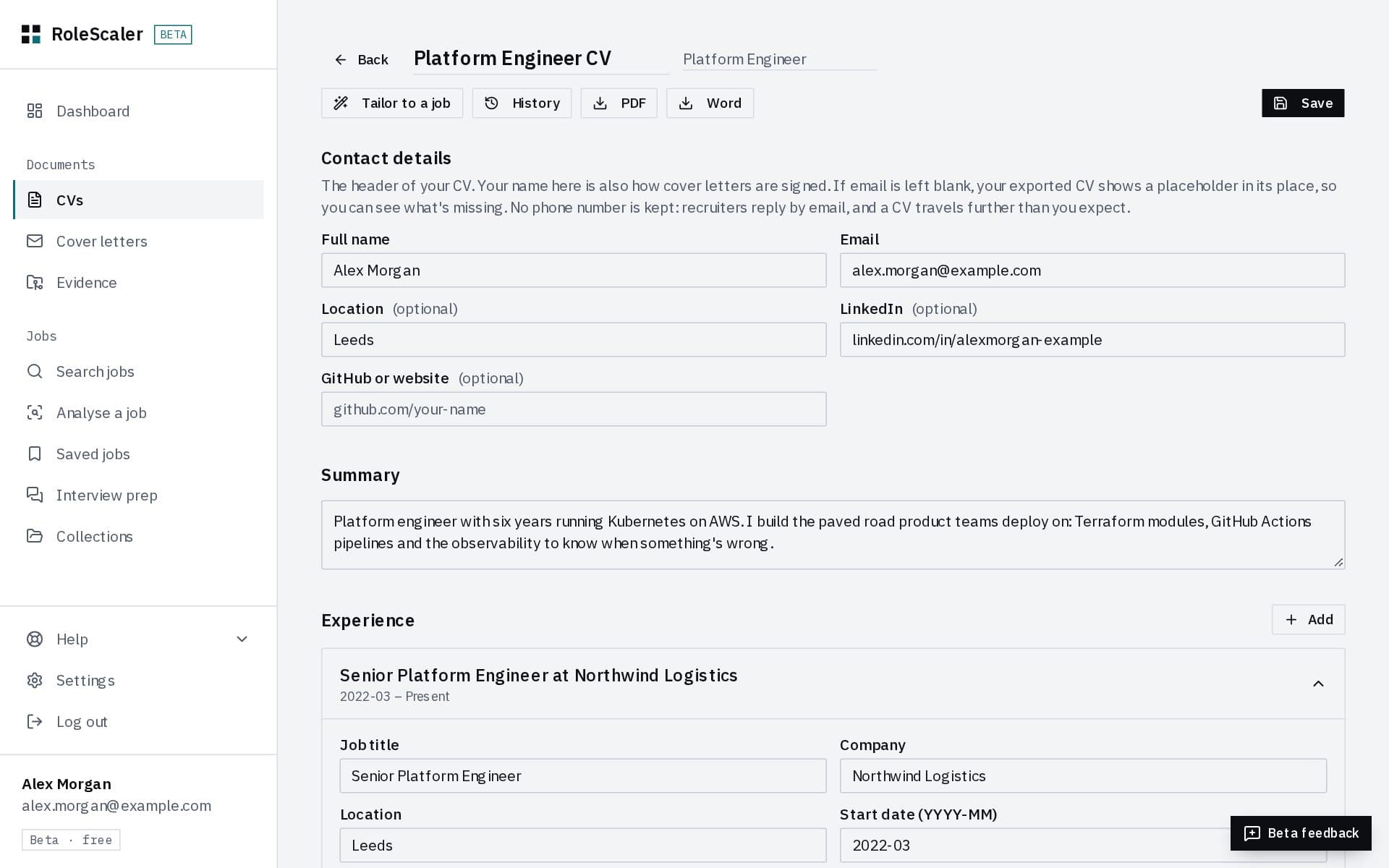 RoleScaler BETA

Dashboard

Documents

CVs

Cover letters

Evidence

Jobs

Search jobs

Analyse a job

Saved jobs

Interview prep

Collections

Help

Settings

Log out

Alex Morgan
alex.morgan@example.com
Beta · free

Back Platform Engineer CV Platform Engineer

Tailor to a job History PDF Word Save

Contact details

The header of your CV. Your name here is also how cover letters are signed. If email is left blank, your exported CV shows a placeholder in its place, so you can see what's missing. No phone number is kept: recruiters reply by email, and a CV travels further than you expect.

Full name
Alex Morgan

Email
alex.morgan@example.com

Location (optional)
Leeds

LinkedIn (optional)
linkedin.com/in/alexmorgan-example

GitHub or website (optional)
github.com/your-name

Summary

Platform engineer with six years running Kubernetes on AWS. I build the paved road product teams deploy on: Terraform modules, GitHub Actions pipelines and the observability to know when something's wrong.

Experience

Add

Senior Platform Engineer at Northwind Logistics
2022-03 – Present

Job title
Senior Platform Engineer

Company
Northwind Logistics

Location
Leeds

Start date (YYYY-MM)
2022-03

Beta feedback